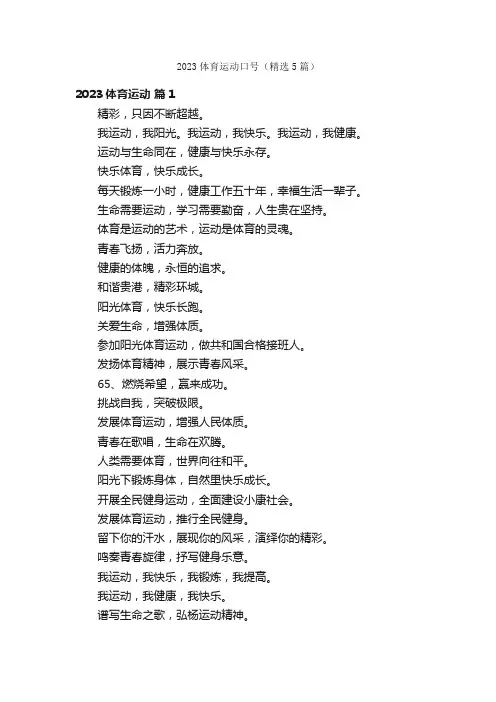 2023 体育运动口号（精选 5 篇）

2023 体育运动 篇 1

精彩，只因不断超越。

我运动，我阳光。我运动，我快乐。我运动，我健康。

运动与生命同在，健康与快乐永存。

快乐体育，快乐成长。

每天锻炼一小时，健康工作五十年，幸福生活一辈子。

生命需要运动，学习需要勤奋，人生贵在坚持。

体育是运动的艺术，运动是体育的灵魂。

青春飞扬，活力奔放。

健康的体魄，永恒的追求。

和谐贵港，精彩环城。

阳光体育，快乐长跑。

关爱生命，增强体质。

参加阳光体育运动，做共和国合格接班人。

发扬体育精神，展示青春风采。

65、燃烧希望，赢来成功。

挑战自我，突破极限。

发展体育运动，增强人民体质。

青春在歌唱，生命在欢腾。

人类需要体育，世界向往和平。

阳光下锻炼身体，自然里快乐成长。

开展全民健身运动，全面建设小康社会。

发展体育运动，推行全民健身。

留下你的汗水，展现你的风采，演绎你的精彩。

鸣奏青春旋律，抒写健身乐意。

我运动，我快乐，我锻炼，我提高。

我运动，我健康，我快乐。

谱写生命之歌，弘扬运动精神。